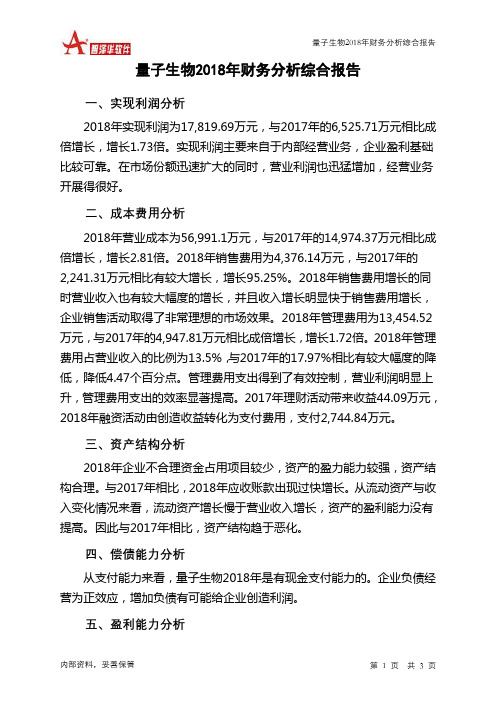 智泽华软件

量子生物2018年财务分析综合报告

量子生物2018年财务分析综合报告

一、实现利润分析

2018年实现利润为17,819.69万元，与2017年的6,525.71万元相比成倍增长，增长1.73倍。实现利润主要来自于内部经营业务，企业盈利基础比较可靠。在市场份额迅速扩大的同时，营业利润也迅猛增加，经营业务开展得很好。

二、成本费用分析

2018年营业成本为56,991.1万元，与2017年的14,974.37万元相比成倍增长，增长2.81倍。2018年销售费用为4,376.14万元，与2017年的2,241.31万元相比有较大增长，增长95.25%。2018年销售费用增长的同时营业收入也有较大幅度的增长，并且收入增长明显快于销售费用增长，企业销售活动取得了非常理想的市场效果。2018年管理费用为13,454.52万元，与2017年的4,947.81万元相比成倍增长，增长1.72倍。2018年管理费用占营业收入的比例为13.5%，与2017年的17.97%相比有较大幅度的降低，降低4.47个百分点。管理费用支出得到了有效控制，营业利润明显上升，管理费用支出的效率显著提高。2017年理财活动带来收益44.09万元，2018年融资活动由创造收益转化为支付费用，支付2,744.84万元。

三、资产结构分析

2018年企业不合理资金占用项目较少，资产的盈力能力较强，资产结构合理。与2017年相比，2018年应收账款出现过快增长。从流动资产与收入变化情况来看，流动资产增长慢于营业收入增长，资产的盈利能力没有提高。因此与2017年相比，资产结构趋于恶化。

四、偿债能力分析

从支付能力来看，量子生物2018年是有现金支付能力的。企业负债经营为正效应，增加负债有可能给企业创造利润。

五、盈利能力分析

内部资料，妥善保管

第 1 页 共 3 页